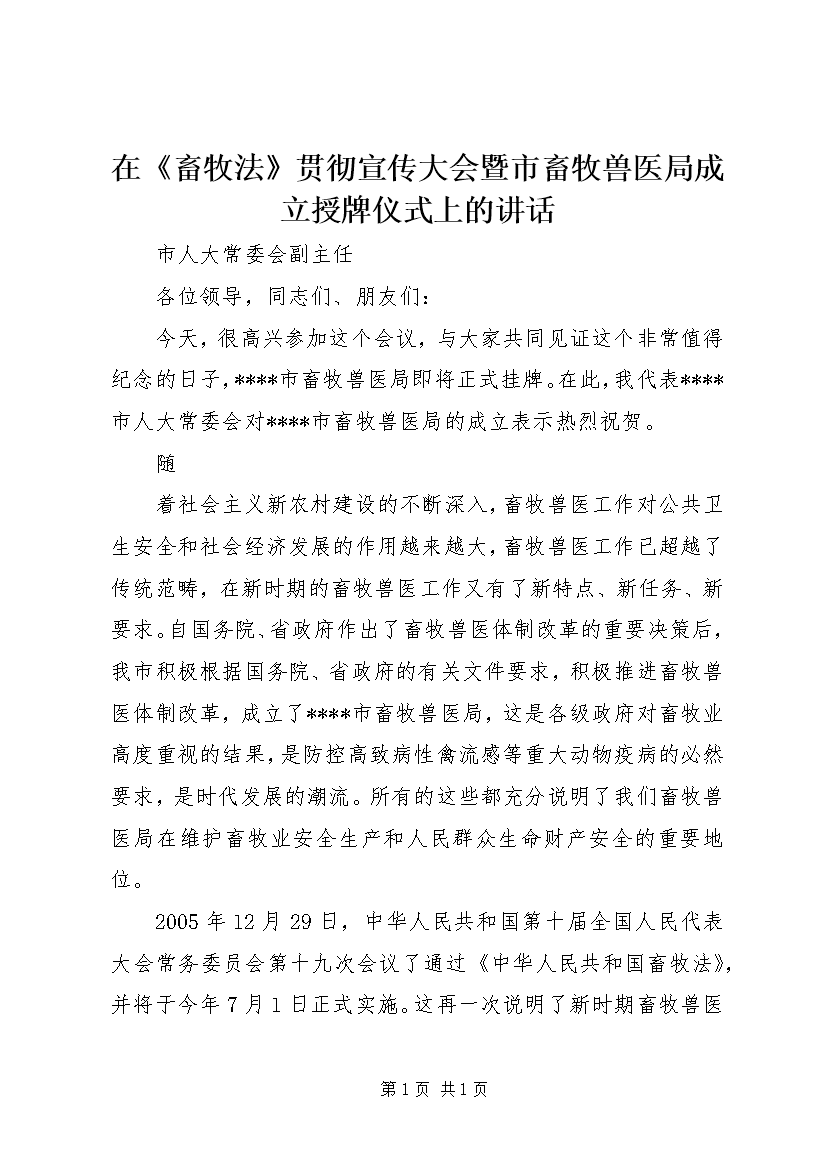 在《畜牧法》贯彻宣传大会暨市畜牧兽医局成立授牌仪式上的讲话

市人大常委会副主任

各位领导，同志们、朋友们：

今天，很高兴参加这个会议，与大家共同见证这个非常值得纪念的日子，****市畜牧兽医局即将正式挂牌。在此，我代表****市人大常委会对****市畜牧兽医局的成立表示热烈祝贺。

随

着社会主义新农村建设的不断深入，畜牧兽医工作对公共卫生安全和社会经济发展的作用越来越大，畜牧兽医工作已超越了传统范畴，在新时期的畜牧兽医工作又有了新特点、新任务、新要求。自国务院、省政府作出了畜牧兽医体制改革的重要决策后，我市积极根据国务院、省政府的有关文件要求，积极推进畜牧兽医体制改革，成立了****市畜牧兽医局，这是各级政府对畜牧业高度重视的结果，是防控高致病性禽流感等重大动物疫病的必然要求，是时代发展的潮流。所有的这些都充分说明了我们畜牧兽医局在维护畜牧业安全生产和人民群众生命财产安全的重要地位。

2005 年 12 月 29 日，中华人民共和国第十届全国人民代表大会常务委员会第十九次会议了通过《中华人民共和国畜牧法》，并将于今年 7 月 1 日正式实施。这再一次说明了新时期畜牧兽医

第 1 页 共 1 页